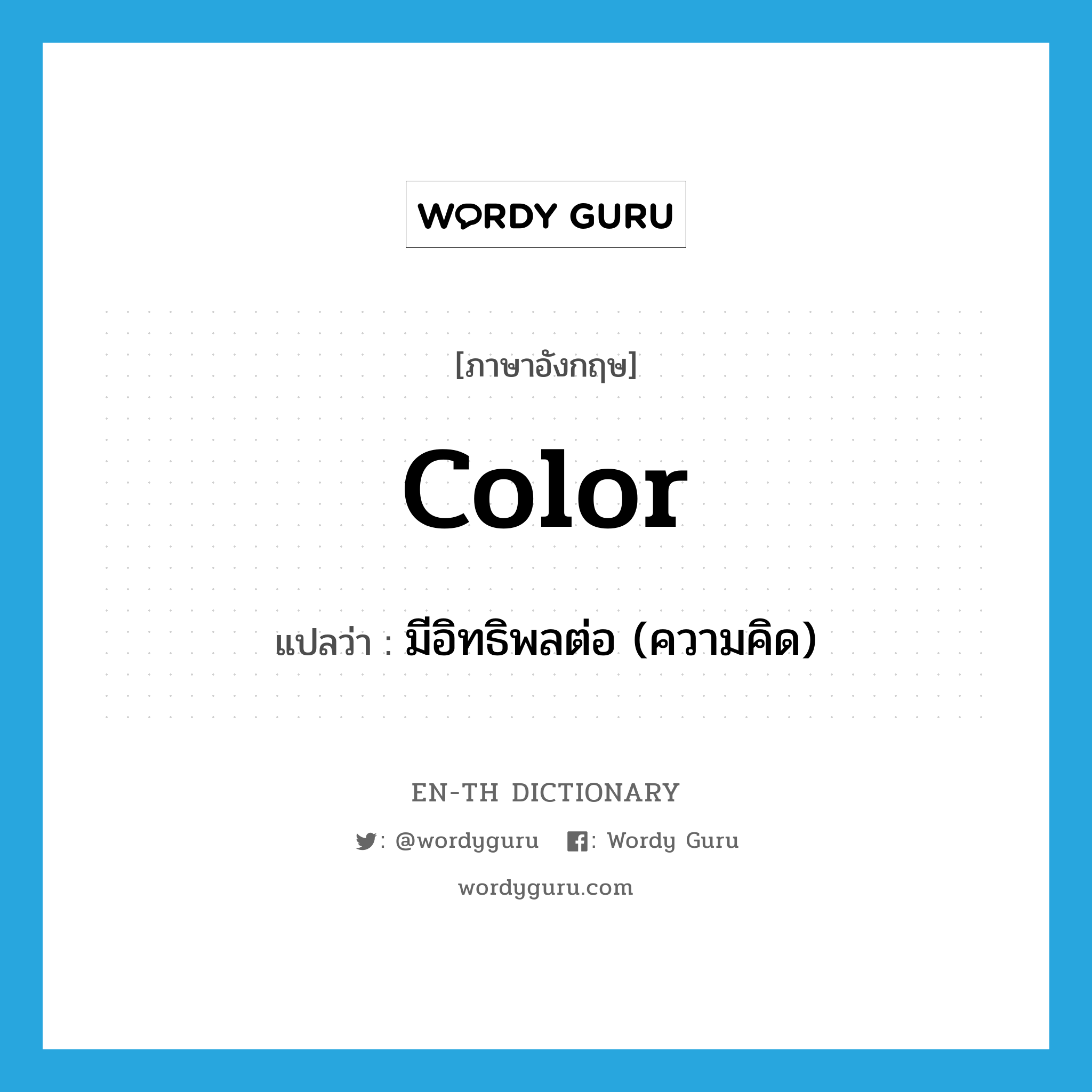 WORDY GURU

[ภาษาอังกฤษ]

color

แปลว่า : มีอิทธิพลต่อ (ความคิด)

EN-TH DICTIONARY

: @wordyguru : Wordy Guru

wordyguru.com